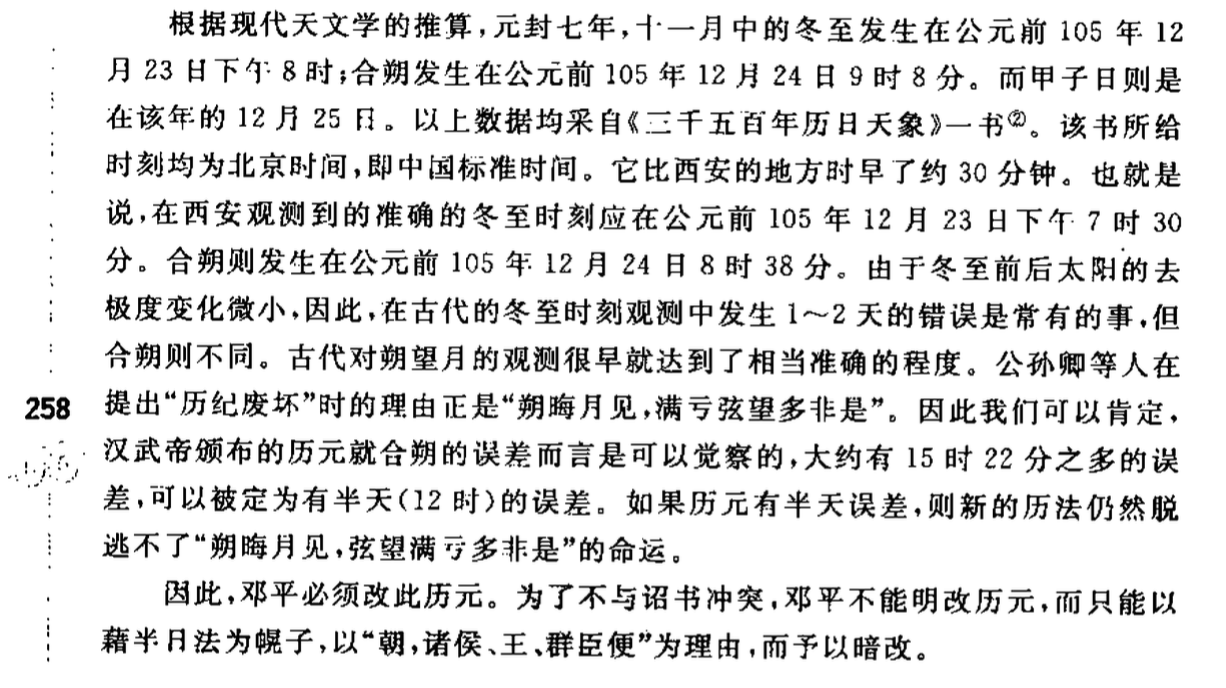 根据现代天文学的推算，元封七年，十一月中的冬至发生在公元前 105 年 12 月 23 日下午 8 时；合朔发生在公元前 105 年 12 月 24 日 9 时 8 分。而甲子日则是在该年的 12 月 25 日。以上数据均采自《三千五百年历日天象》一书②。该书所给时刻均为北京时间，即中国标准时间。它比西安的地方时早了约 30 分钟。也就是说，在西安观测到的准确的冬至时刻应在公元前 105 年 12 月 23 日下午 7 时 30 分。合朔则发生在公元前 105 年 12 月 24 日 8 时 38 分。由于冬至前后太阳的去极度变化微小，因此，在古代的冬至时刻观测中发生 1～2 天的错误是常有的事，但合朔则不同。古代对朔望月的观测很早就达到了相当准确的程度。公孙卿等人在提出“历纪废坏”时的理由正是“朔晦月见，满亏弦望多非是”。因此我们可以肯定，汉武帝颁布的历元就合朔的误差而言是可以觉察的，大约有 15 时 22 分之多的误差，可以被定为有半天(12 时)的误差。如果历元有半天误差，则新的历法仍然脱逃不了“朔晦月见，弦望满亏多非是”的命运。

258

因此，邓平必须改此历元。为了不与诏书冲突，邓平不能明改历元，而只能以藉半日法为幌子，以“朝，诸侯、王、群臣便”为理由，而予以暗改。